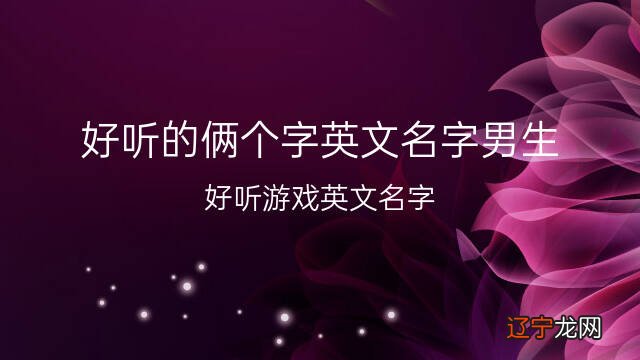 好听的俩个字英文名字男生

好听游戏英文名字

辽宁龙网